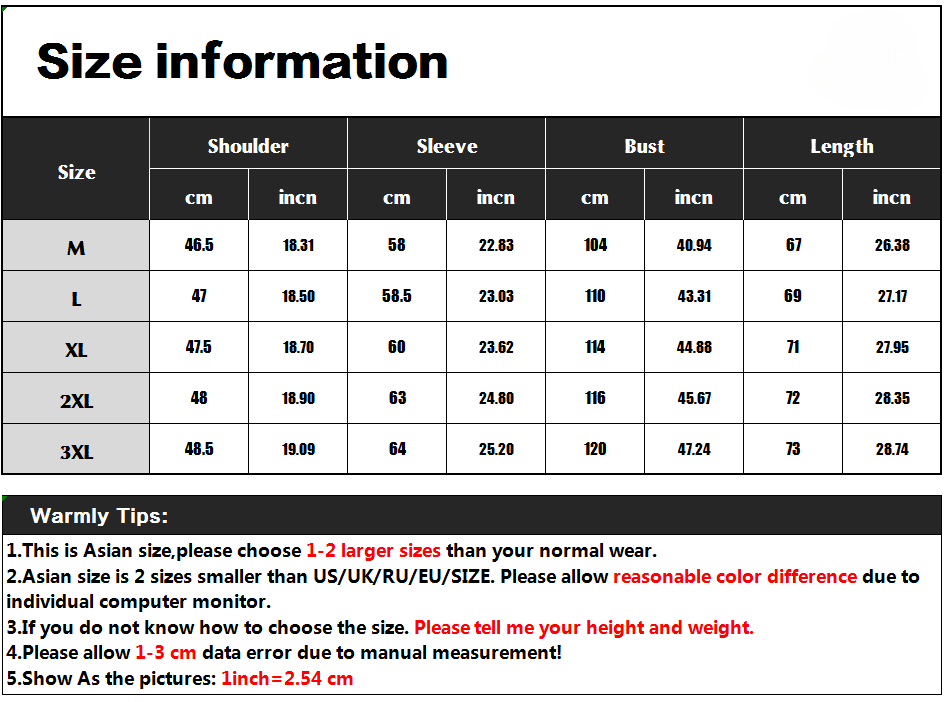 Size information

| Size | Shoulder cm | Shoulder incn | Sleeve cm | Sleeve incn | Bust cm | Bust incn | Length cm | Length incn |
|---|---|---|---|---|---|---|---|---|
| M | 46.5 | 18.31 | 58 | 22.83 | 104 | 40.94 | 67 | 26.38 |
| L | 47 | 18.50 | 58.5 | 23.03 | 110 | 43.31 | 69 | 27.17 |
| XL | 47.5 | 18.70 | 60 | 23.62 | 114 | 44.88 | 71 | 27.95 |
| 2XL | 48 | 18.90 | 63 | 24.80 | 116 | 45.67 | 72 | 28.35 |
| 3XL | 48.5 | 19.09 | 64 | 25.20 | 120 | 47.24 | 73 | 28.74 |

Warmly Tips:

1.This is Asian size,please choose 1-2 larger sizes than your normal wear.
2.Asian size is 2 sizes smaller than US/UK/RU/EU/SIZE. Please allow reasonable color difference due to individual computer monitor.
3.If you do not know how to choose the size. Please tell me your height and weight.
4.Please allow 1-3 cm data error due to manual measurement!
5.Show As the pictures: 1inch=2.54 cm